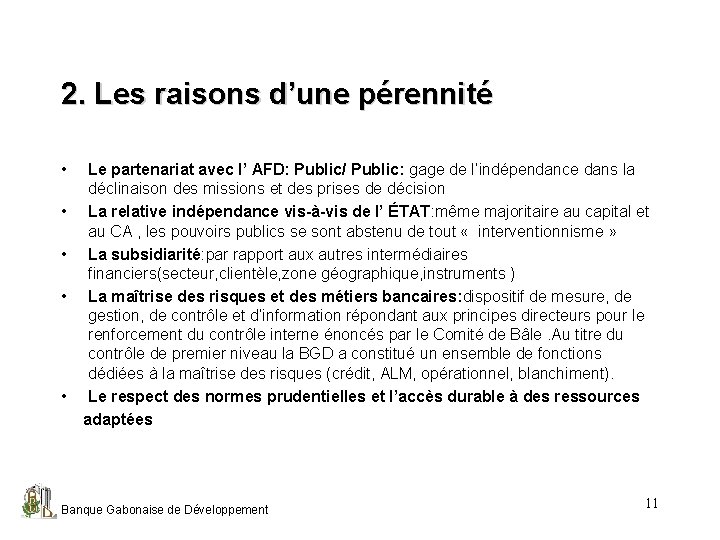 2. Les raisons d’une pérennité

• Le partenariat avec l’ AFD: Public/ Public: gage de l’indépendance dans la déclinaison des missions et des prises de décision

• La relative indépendance vis-à-vis de l’ ÉTAT:même majoritaire au capital et au CA , les pouvoirs publics se sont abstenu de tout « interventionnisme »

• La subsidiarité:par rapport aux autres intermédiaires financiers(secteur,clientèle,zone géographique,instruments )

• La maîtrise des risques et des métiers bancaires:dispositif de mesure, de gestion, de contrôle et d'information répondant aux principes directeurs pour le renforcement du contrôle interne énoncés par le Comité de Bâle .Au titre du contrôle de premier niveau la BGD a constitué un ensemble de fonctions dédiées à la maîtrise des risques (crédit, ALM, opérationnel, blanchiment).

• Le respect des normes prudentielles et l’accès durable à des ressources adaptées

Banque Gabonaise de Développement

11